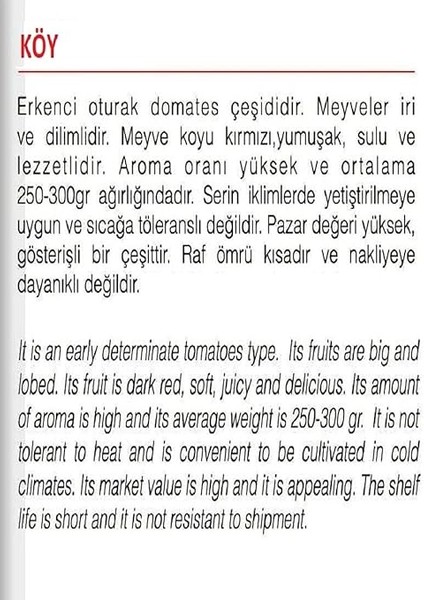 KÖY

Erkenci oturak domates çeşididir. Meyveler iri ve dilimlidir. Meyve koyu kırmızı,yumuşak, sulu ve lezzetlidir. Aroma oranı yüksek ve ortalama 250-300gr ağırlığındadır. Serin iklimlerde yetiştirilmeye uygun ve sıcağa töleranslı değildir. Pazar değeri yüksek, gösterişli bir çeşittir. Raf ömrü kısadır ve nakliyeye dayanıklı değildir.

It is an early determinate tomatoes type. Its fruits are big and lobed. Its fruit is dark red, soft, juicy and delicious. Its amount of aroma is high and its average weight is 250-300 gr. It is not tolerant to heat and is convenient to be cultivated in cold climates. Its market value is high and it is appealing. The shelf life is short and it is not resistant to shipment.